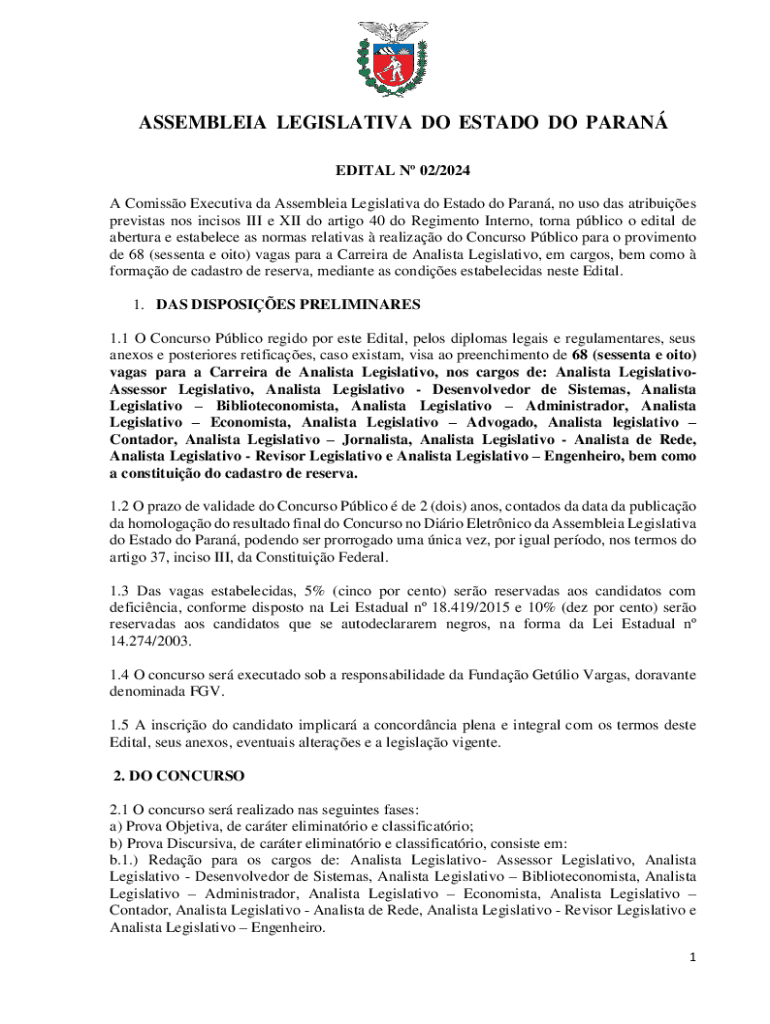 ASSEMBLEIA LEGISLATIVA DO ESTADO DO PARANÁ

EDITAL Nº 02/2024

A Comissão Executiva da Assembleia Legislativa do Estado do Paraná, no uso das atribuições previstas nos incisos III e XII do artigo 40 do Regimento Interno, torna público o edital de abertura e estabelece as normas relativas à realização do Concurso Público para o provimento de 68 (sessenta e oito) vagas para a Carreira de Analista Legislativo, em cargos, bem como à formação de cadastro de reserva, mediante as condições estabelecidas neste Edital.

1. DAS DISPOSIÇÕES PRELIMINARES

1.1 O Concurso Público regido por este Edital, pelos diplomas legais e regulamentares, seus anexos e posteriores retificações, caso existam, visa ao preenchimento de 68 (sessenta e oito) vagas para a Carreira de Analista Legislativo, nos cargos de: Analista Legislativo-Assessor Legislativo, Analista Legislativo - Desenvolvedor de Sistemas, Analista Legislativo – Biblioteconomista, Analista Legislativo – Administrador, Analista Legislativo – Economista, Analista Legislativo – Advogado, Analista legislativo – Contador, Analista Legislativo – Jornalista, Analista Legislativo - Analista de Rede, Analista Legislativo - Revisor Legislativo e Analista Legislativo – Engenheiro, bem como a constituição do cadastro de reserva.

1.2 O prazo de validade do Concurso Público é de 2 (dois) anos, contados da data da publicação da homologação do resultado final do Concurso no Diário Eletrônico da Assembleia Legislativa do Estado do Paraná, podendo ser prorrogado uma única vez, por igual período, nos termos do artigo 37, inciso III, da Constituição Federal.

1.3 Das vagas estabelecidas, 5% (cinco por cento) serão reservadas aos candidatos com deficiência, conforme disposto na Lei Estadual nº 18.419/2015 e 10% (dez por cento) serão reservadas aos candidatos que se autodeclararem negros, na forma da Lei Estadual nº 14.274/2003.

1.4 O concurso será executado sob a responsabilidade da Fundação Getúlio Vargas, doravante denominada FGV.

1.5 A inscrição do candidato implicará a concordância plena e integral com os termos deste Edital, seus anexos, eventuais alterações e a legislação vigente.

2. DO CONCURSO

2.1 O concurso será realizado nas seguintes fases:
a) Prova Objetiva, de caráter eliminatório e classificatório;
b) Prova Discursiva, de caráter eliminatório e classificatório, consiste em:
b.1.) Redação para os cargos de: Analista Legislativo- Assessor Legislativo, Analista Legislativo - Desenvolvedor de Sistemas, Analista Legislativo – Biblioteconomista, Analista Legislativo – Administrador, Analista Legislativo – Economista, Analista Legislativo – Contador, Analista Legislativo - Analista de Rede, Analista Legislativo - Revisor Legislativo e Analista Legislativo – Engenheiro.

1